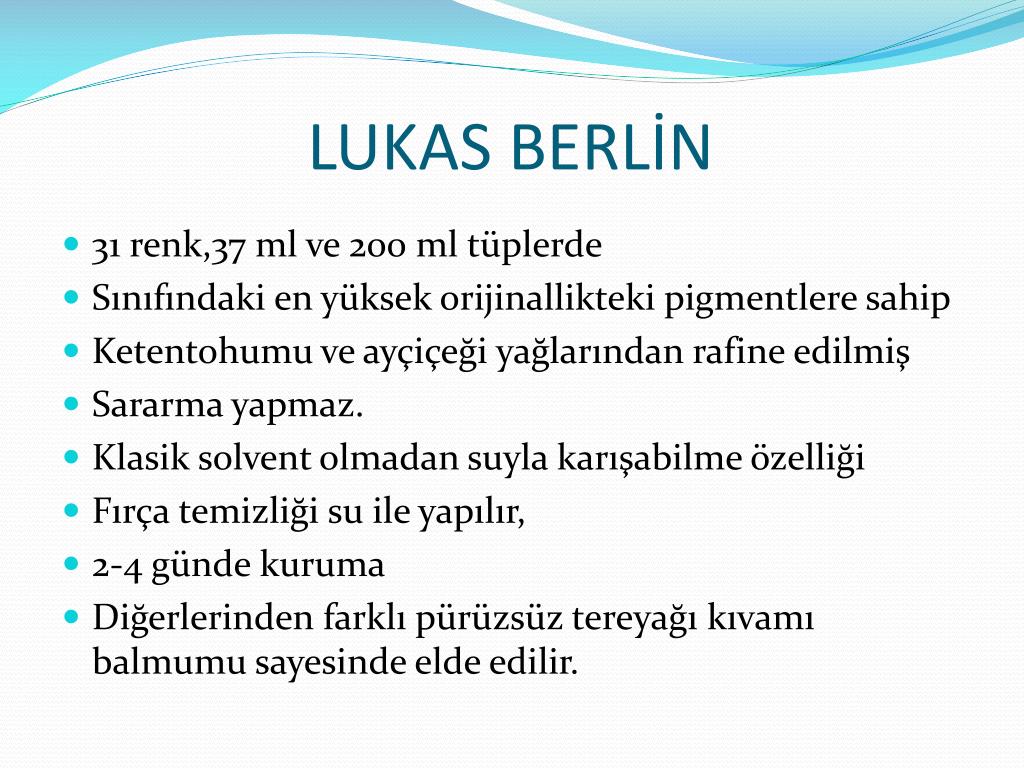 LUKAS BERLİN

- 31 renk,37 ml ve 200 ml tüplerde
- Sınıfındaki en yüksek orijinallikteki pigmentlere sahip
- Ketentohumu ve ayçiçeği yağlarından rafine edilmiş
- Sararma yapmaz.
- Klasik solvent olmadan suyla karışabilme özelliği
- Fırça temizliği su ile yapılır,
- 2-4 günde kuruma
- Diğerlerinden farklı pürüzsüz tereyağı kıvamı balmumu sayesinde elde edilir.